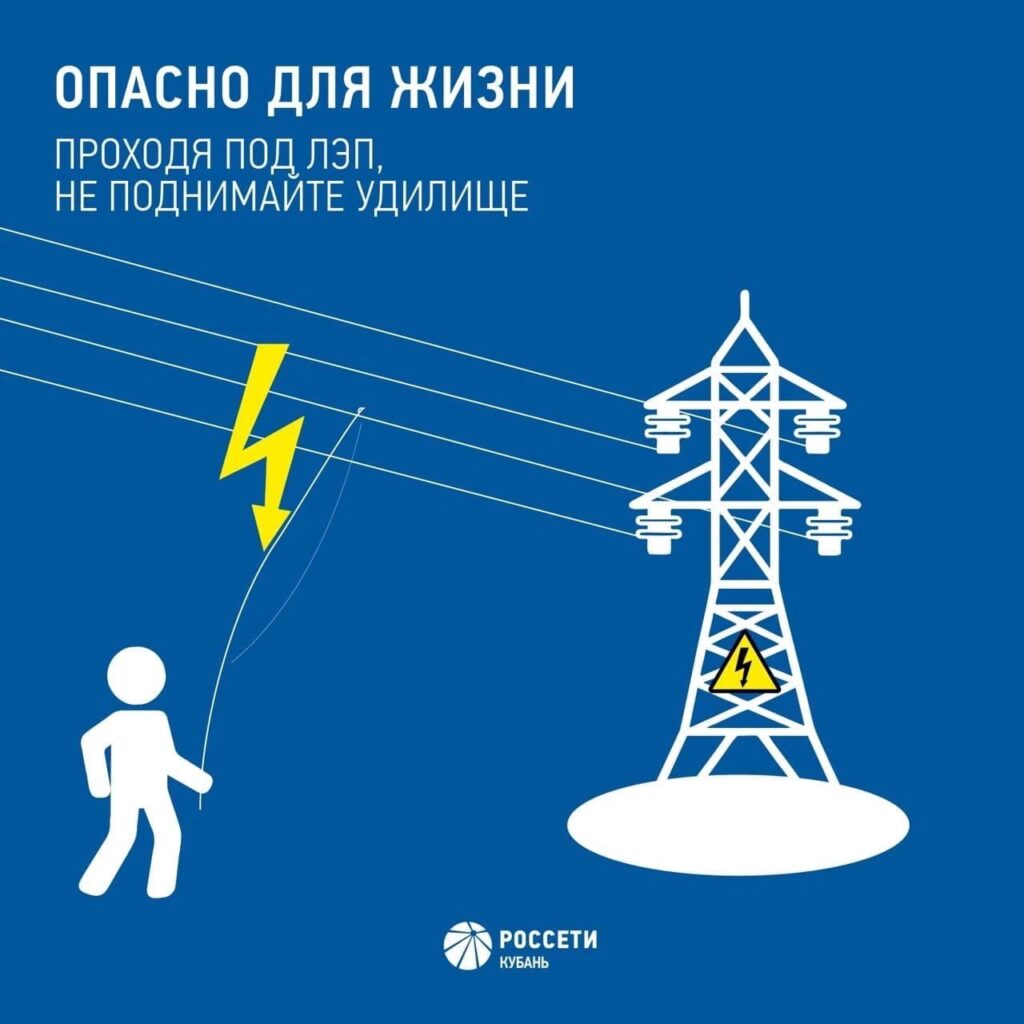 ОПАСНО ДЛЯ ЖИЗНИ

ПРОХОДЯ ПОД ЛЭП, НЕ ПОДНИМАЙТЕ УДИЛИЩЕ

РОССЕТИ
КУБАНЬ